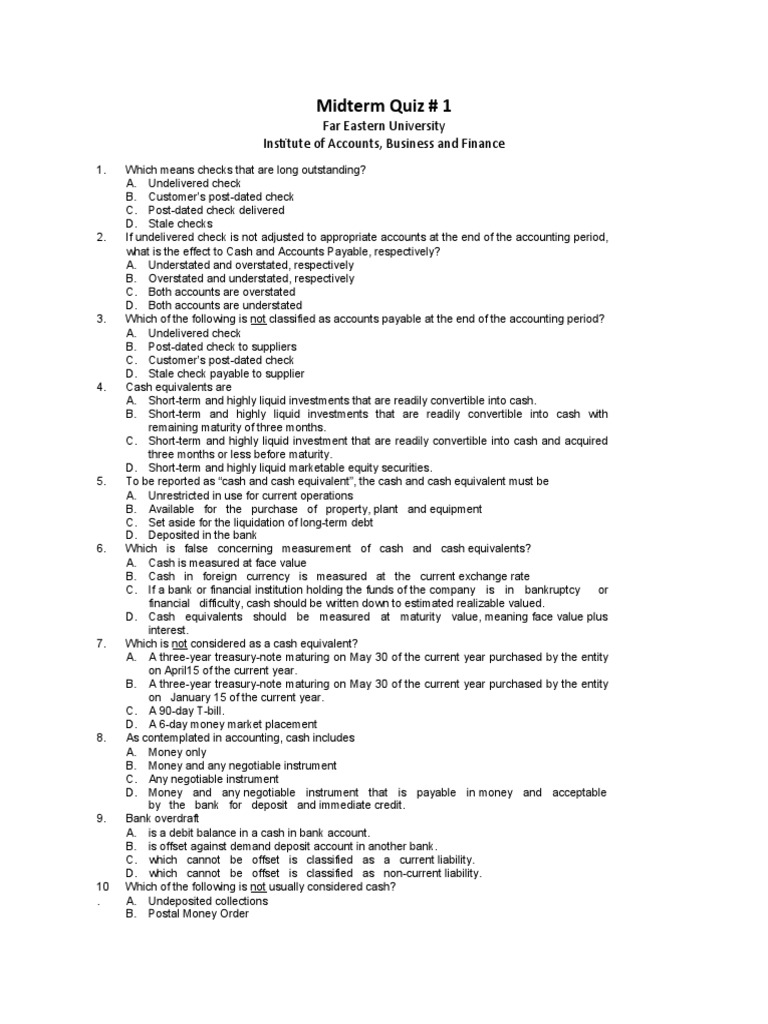 Midterm Quiz # 1
Far Eastern University
Institute of Accounts, Business and Finance

1. Which means checks that are long outstanding?
A. Undelivered check
B. Customer's post-dated check
C. Post-dated check delivered
D. Stale checks
2. If undelivered check is not adjusted to appropriate accounts at the end of the accounting period, what is the effect to Cash and Accounts Payable, respectively?
A. Understated and overstated, respectively
B. Overstated and understated, respectively
C. Both accounts are overstated
D. Both accounts are understated
3. Which of the following is not classified as accounts payable at the end of the accounting period?
A. Undelivered check
B. Post-dated check to suppliers
C. Customer's post-dated check
D. Stale check payable to supplier
4. Cash equivalents are
A. Short-term and highly liquid investments that are readily convertible into cash.
B. Short-term and highly liquid investments that are readily convertible into cash with remaining maturity of three months.
C. Short-term and highly liquid investment that are readily convertible into cash and acquired three months or less before maturity.
D. Short-term and highly liquid marketable equity securities.
5. To be reported as "cash and cash equivalent", the cash and cash equivalent must be
A. Unrestricted in use for current operations
B. Available for the purchase of property, plant and equipment
C. Set aside for the liquidation of long-term debt
D. Deposited in the bank
6. Which is false concerning measurement of cash and cash equivalents?
A. Cash is measured at face value
B. Cash in foreign currency is measured at the current exchange rate
C. If a bank or financial institution holding the funds of the company is in bankruptcy or financial difficulty, cash should be written down to estimated realizable valued.
D. Cash equivalents should be measured at maturity value, meaning face value plus interest.
7. Which is not considered as a cash equivalent?
A. A three-year treasury-note maturing on May 30 of the current year purchased by the entity on April15 of the current year.
B. A three-year treasury-note maturing on May 30 of the current year purchased by the entity on January 15 of the current year.
C. A 90-day T-bill.
D. A 6-day money market placement
8. As contemplated in accounting, cash includes
A. Money only
B. Money and any negotiable instrument
C. Any negotiable instrument
D. Money and any negotiable instrument that is payable in money and acceptable by the bank for deposit and immediate credit.
9. Bank overdraft
A. is a debit balance in a cash in bank account.
B. is offset against demand deposit account in another bank.
C. which cannot be offset is classified as a current liability.
D. which cannot be offset is classified as non-current liability.
10. Which of the following is not usually considered cash?
A. Undeposited collections
B. Postal Money Order